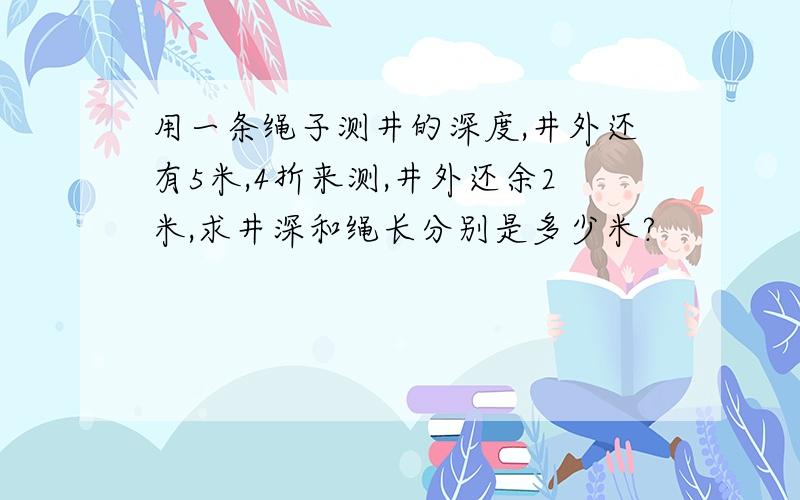 用一条绳子测井的深度,井外还有5米,4折来测,井外还余2米,求井深和绳长分别是多少米?